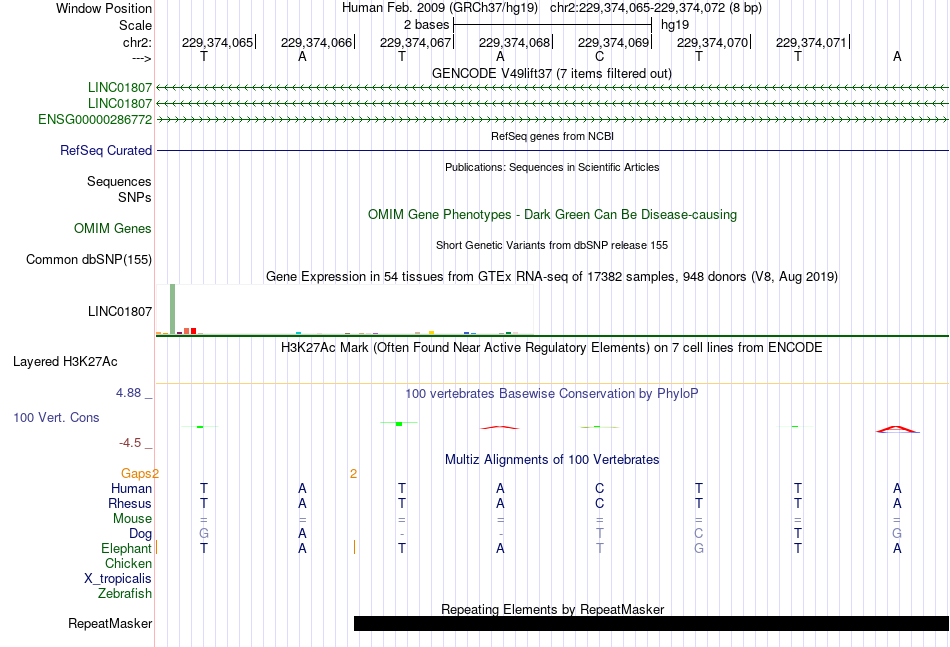 Window Position Human Feb. 2009 (GRCh37/hg19) chr2:229,374,065-229,374,072 (8 bp)
Scale 2 bases hg19
chr2: 229,374,065 229,374,066 229,374,067 229,374,068 229,374,069 229,374,070 229,374,071
---> T A T A C T T A
GENCODE V49lift37 (7 items filtered out)
LINC01807
LINC01807
ENSG00000286772
RefSeq genes from NCBI
RefSeq Curated
Publications: Sequences in Scientific Articles
Sequences
SNPs
OMIM Gene Phenotypes - Dark Green Can Be Disease-causing
OMIM Genes
Short Genetic Variants from dbSNP release 155
Common dbSNP(155)
Gene Expression in 54 tissues from GTEx RNA-seq of 17382 samples, 948 donors (V8, Aug 2019)
LINC01807
H3K27Ac Mark (Often Found Near Active Regulatory Elements) on 7 cell lines from ENCODE
Layered H3K27Ac
4.88 _
100 vertebrates Basewise Conservation by PhyloP
100 Vert. Cons
-4.5 _
Multiz Alignments of 100 Vertebrates
Gaps 2 2
Human T A T A C T T A
Rhesus T A T A C T T A
Mouse = = = = = = = =
Dog G A - - T C T G
Elephant T A T A T G T A
Chicken
X_tropicalis
Zebrafish
Repeating Elements by RepeatMasker
RepeatMasker